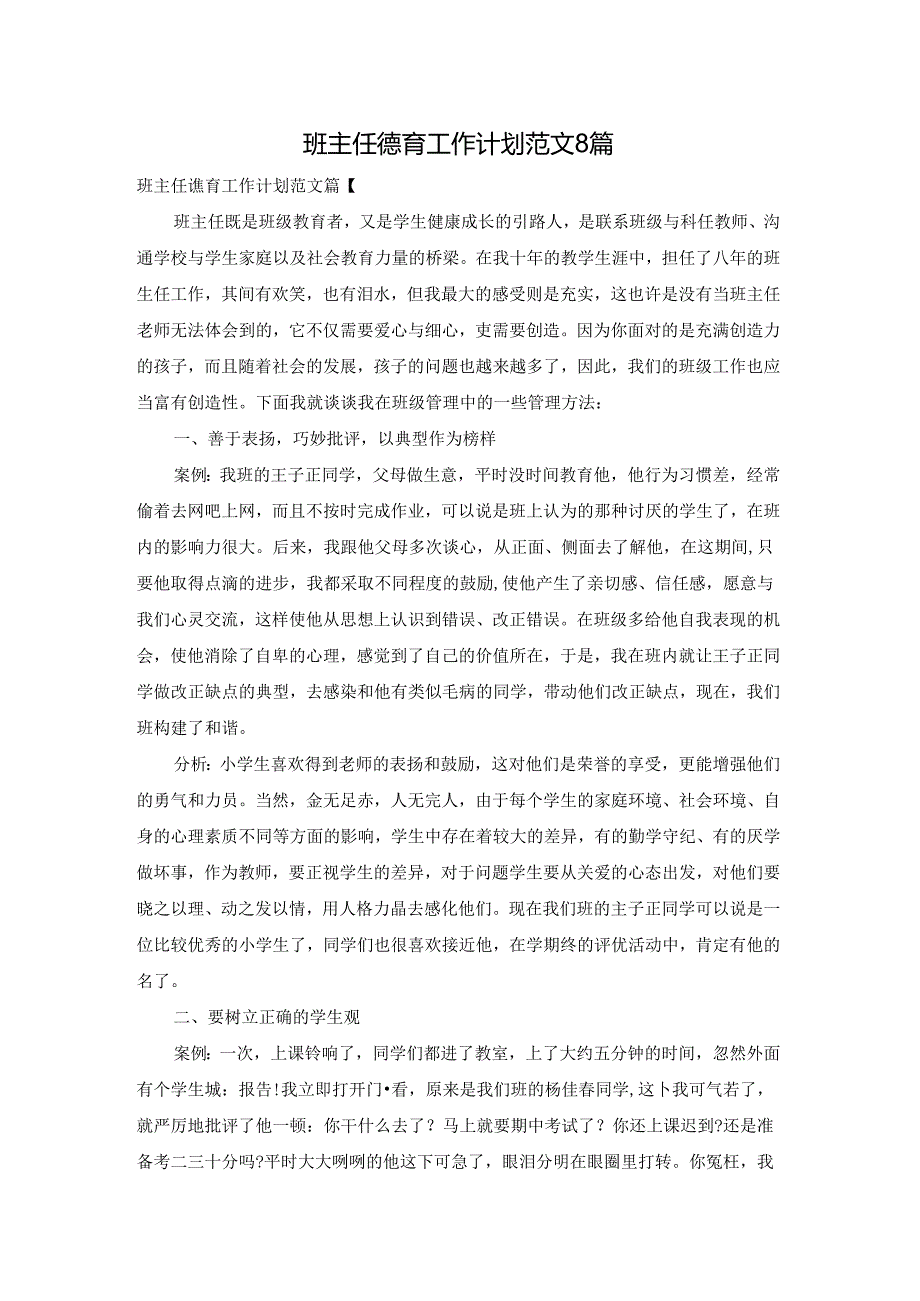 班主任德育工作计划范文8篇

班主任谯育工作计划范文篇【

班主任既是班级教育者，又是学生健康成长的引路人，是联系班级与科任教师、沟通学校与学生家庭以及社会教育力量的桥梁。在我十年的教学生涯中，担任了八年的班生任工作，其间有欢笑，也有泪水，但我最大的感受则是充实，这也许是没有当班主任老师无法体会到的，它不仅需要爱心与细心，吏需要创造。因为你面对的是充满创造力的孩子，而且随着社会的发展，孩子的问题也越来越多了，因此，我们的班级工作也应当富有创造性。下面我就谈谈我在班级管理中的一些管理方法：

一、善于表扬，巧妙批评，以典型作为榜样

案例：我班的王子正同学，父母做生意，平时没时间教育他，他行为习惯差，经常偷着去网吧上网，而且不按时完成作业，可以说是班上认为的那种讨厌的学生了，在班内的影响力很大。后来，我跟他父母多次谈心，从正面、侧面去了解他，在这期间，只要他取得点滴的进步，我都采取不同程度的鼓励，使他产生了亲切感、信任感，愿意与我们心灵交流，这样使他从思想上认识到错误、改正错误。在班级多给他自我表现的机会，使他消除了自卑的心理，感觉到了自己的价值所在，于是，我在班内就让王子正同学做改正缺点的典型，去感染和他有类似毛病的同学，带动他们改正缺点，现在，我们班构建了和谐。

分析：小学生喜欢得到老师的表扬和鼓励，这对他们是荣誉的享受，更能增强他们的勇气和力员。当然，金无足赤，人无完人，由于每个学生的家庭环境、社会环境、自身的心理素质不同等方面的影响，学生中存在着较大的差异，有的勤学守纪、有的厌学做坏事，作为教师，要正视学生的差异，对于问题学生要从关爱的心态出发，对他们要晓之以理、动之发以情，用人格力晶去感化他们。现在我们班的主子正同学可以说是一位比较优秀的小学生了，同学们也很喜欢接近他，在学期终的评优活动中，肯定有他的名了。

二、要树立正确的学生观

案例：一次，上课铃响了，同学们都进了教室，上了大约五分钟的时间，忽然外面有个学生城：报告!我立即打开门•看，原来是我们班的杨佳春同学，这卜我可气若了，就严厉地批评了他一顿：你干什么去了？马上就要期中考试了？你还上课迟到?还是准备考二三十分吗?平时大大咧咧的他这下可急了，眼泪分明在眼圈里打转。你冤枉，我